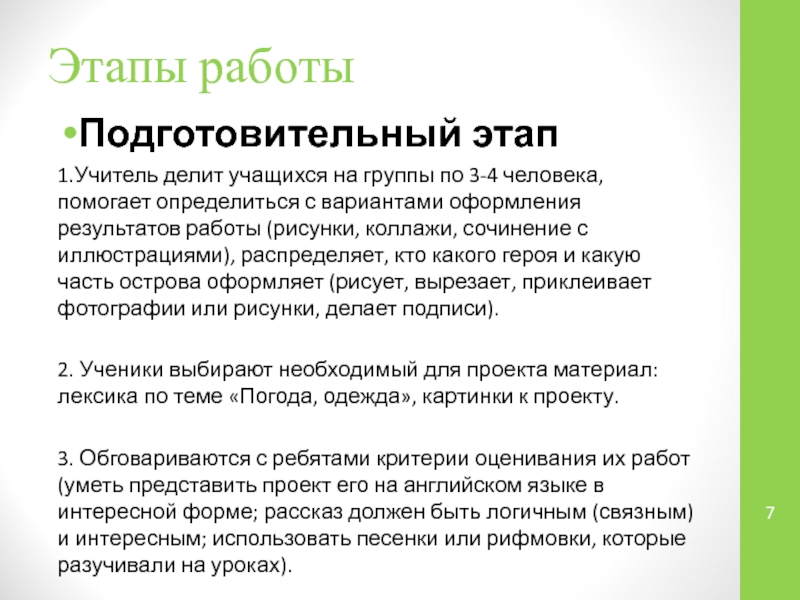 Этапы работы

•Подготовительный этап

1.Учитель делит учащихся на группы по 3-4 человека, помогает определиться с вариантами оформления результатов работы (рисунки, коллажи, сочинение с иллюстрациями), распределяет, кто какого героя и какую часть острова оформляет (рисует, вырезает, приклеивает фотографии или рисунки, делает подписи).

2. Ученики выбирают необходимый для проекта материал: лексика по теме «Погода, одежда», картинки к проекту.

3. Обговариваются с ребятами критерии оценивания их работ (уметь представить проект его на английском языке в интересной форме; рассказ должен быть логичным (связным) и интересным; использовать песенки или рифмовки, которые разучивали на уроках).

7